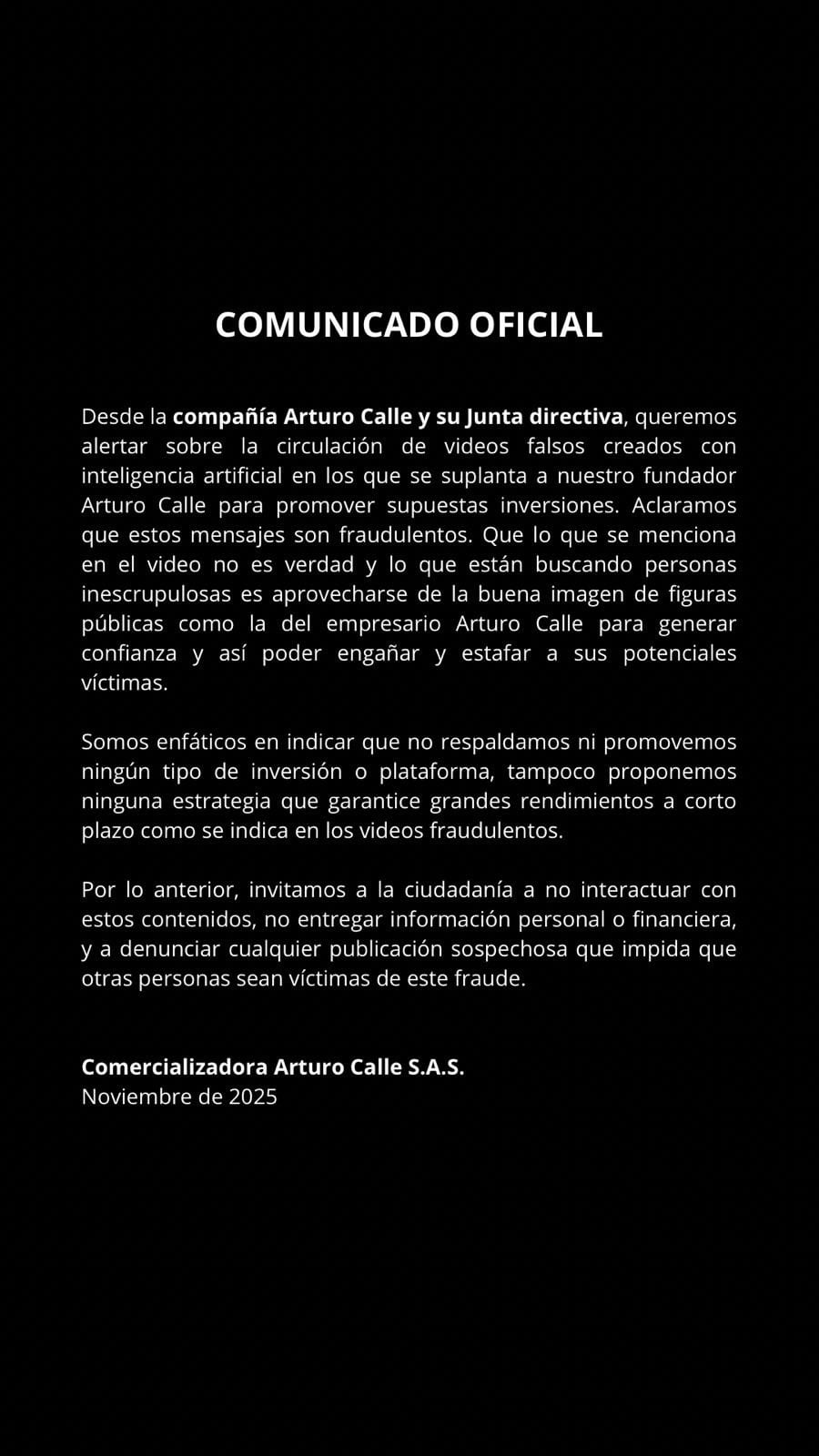 COMUNICADO OFICIAL

Desde la compañía Arturo Calle y su Junta directiva, queremos alertar sobre la circulación de videos falsos creados con inteligencia artificial en los que se suplanta a nuestro fundador Arturo Calle para promover supuestas inversiones. Aclaramos que estos mensajes son fraudulentos. Que lo que se menciona en el video no es verdad y lo que están buscando personas inescrupulosas es aprovecharse de la buena imagen de figuras públicas como la del empresario Arturo Calle para generar confianza y así poder engañar y estafar a sus potenciales víctimas.

Somos enfáticos en indicar que no respaldamos ni promovemos ningún tipo de inversión o plataforma, tampoco proponemos ninguna estrategia que garantice grandes rendimientos a corto plazo como se indica en los videos fraudulentos.

Por lo anterior, invitamos a la ciudadanía a no interactuar con estos contenidos, no entregar información personal o financiera, y a denunciar cualquier publicación sospechosa que impida que otras personas sean víctimas de este fraude.

Comercializadora Arturo Calle S.A.S.
Noviembre de 2025